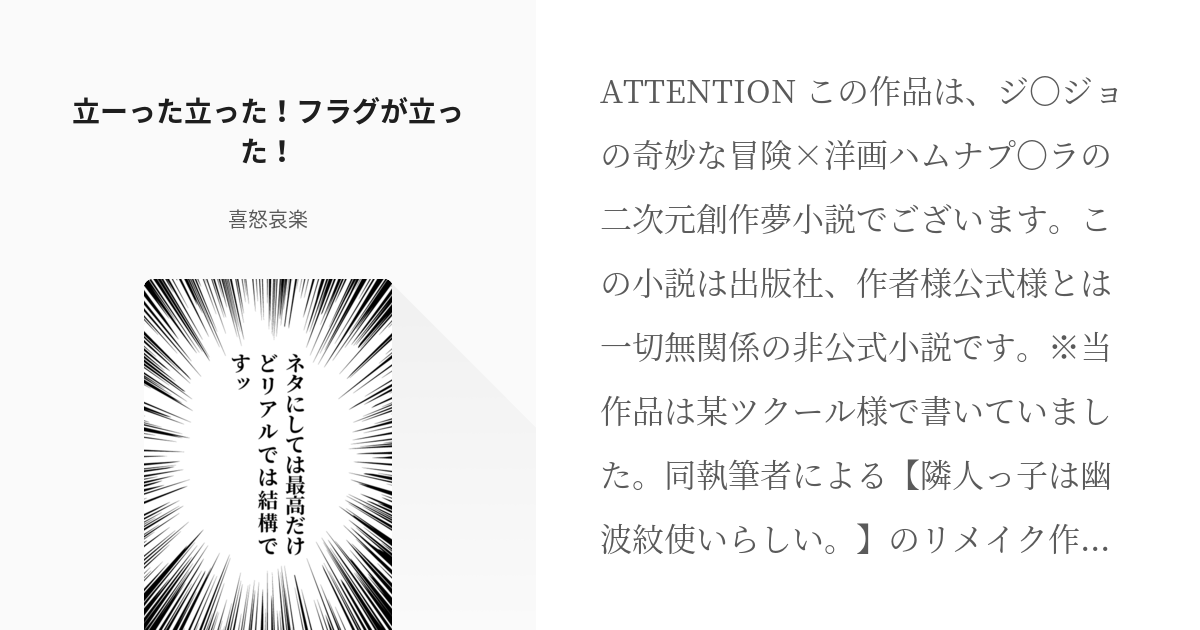 立ーった立った！フラグが立った！

喜怒哀楽

ネタにしては最高だけどリアルでは結構ですッ

ATTENTION この作品は、ジ〇ジョの奇妙な冒険×洋画ハムナプ〇ラの二次元創作夢小説でございます。この小説は出版社、作者様公式様とは一切無関係の非公式小説です。※当作品は某ツクール様で書いていました。同執筆者による【隣人っ子は幽波紋使いらしい。】のリメイク作...